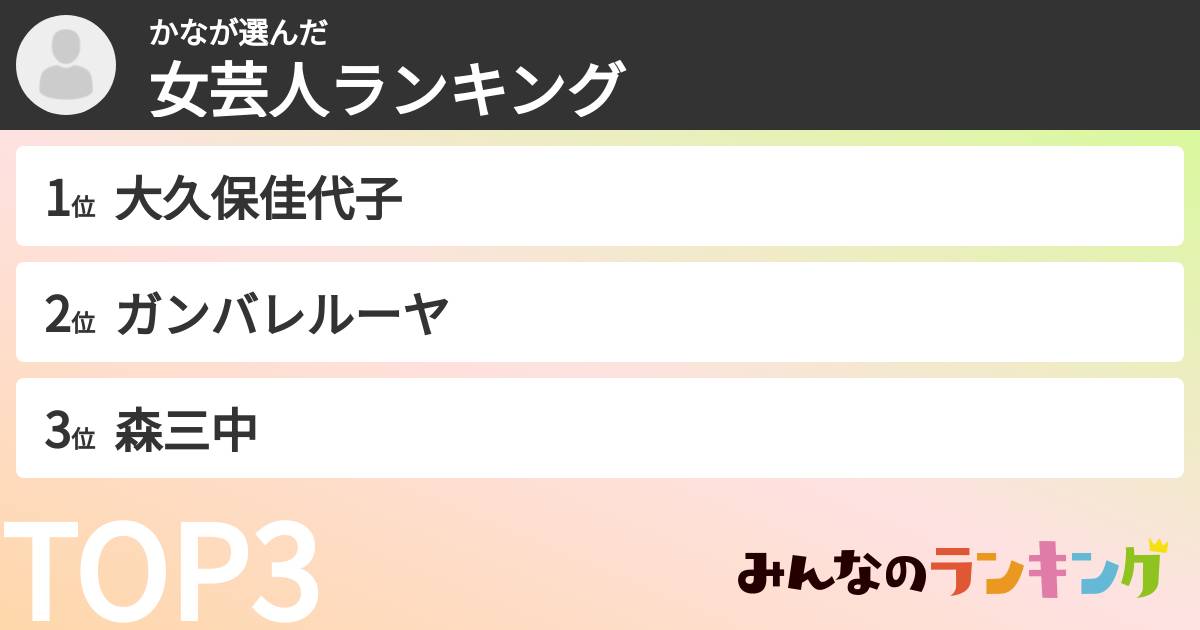 かなが選んだ
女芸人ランキング

1位 大久保佳代子

2位 ガンバレルーヤ

3位 森三中

TOP3

みんなのランキング